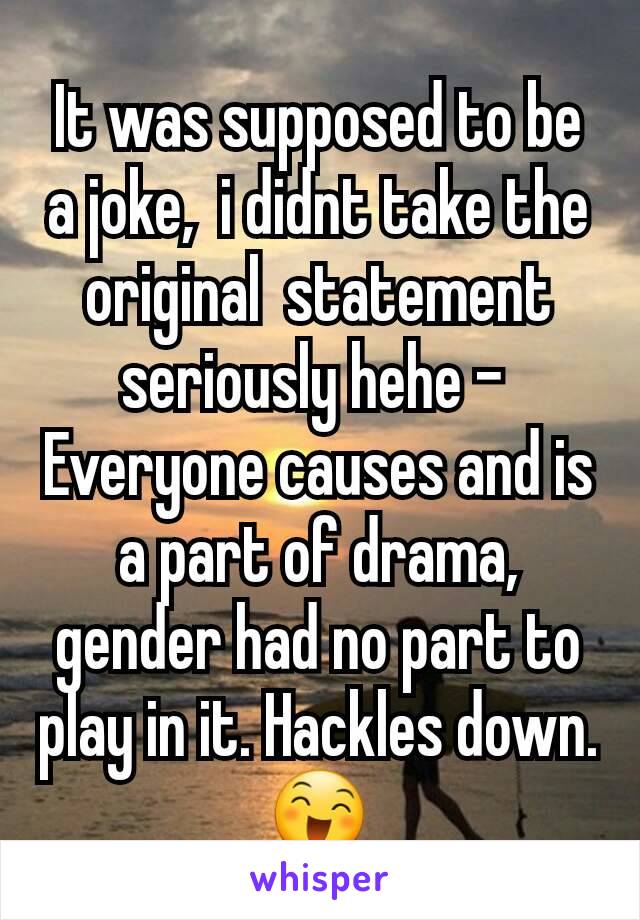 It was supposed to be a joke, i didnt take the original statement seriously hehe - Everyone causes and is a part of drama, gender had no part to play in it. Hackles down. 😄

whisper